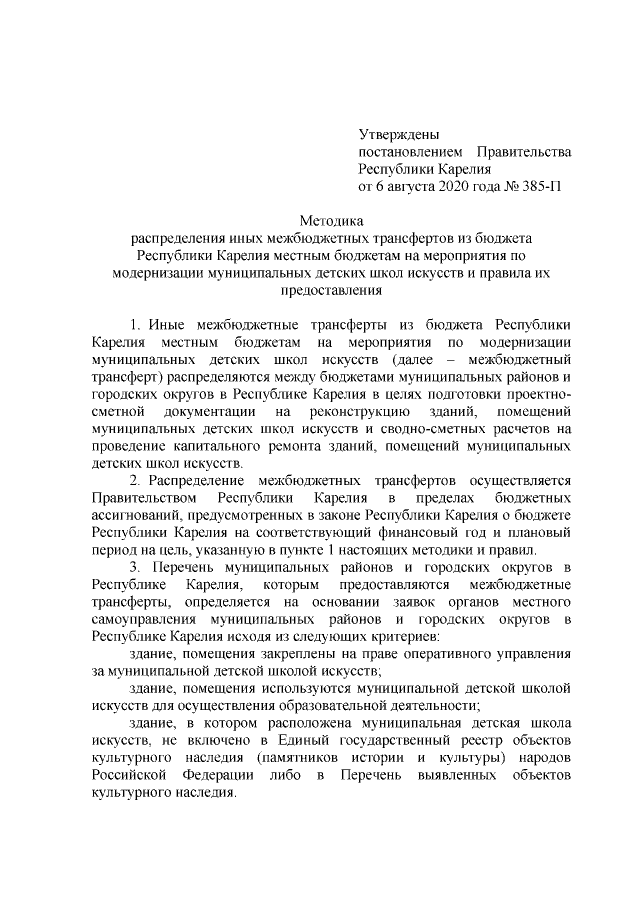 Утверждены
постановлением Правительства
Республики Карелия
от 6 августа 2020 года № 385-П

Методика
распределения иных межбюджетных трансфертов из бюджета Республики Карелия местным бюджетам на мероприятия по модернизации муниципальных детских школ искусств и правила их предоставления

1. Иные межбюджетные трансферты из бюджета Республики Карелия местным бюджетам на мероприятия по модернизации муниципальных детских школ искусств (далее – межбюджетный трансферт) распределяются между бюджетами муниципальных районов и городских округов в Республике Карелия в целях подготовки проектно-сметной документации на реконструкцию зданий, помещений муниципальных детских школ искусств и сводно-сметных расчетов на проведение капитального ремонта зданий, помещений муниципальных детских школ искусств.

2. Распределение межбюджетных трансфертов осуществляется Правительством Республики Карелия в пределах бюджетных ассигнований, предусмотренных в законе Республики Карелия о бюджете Республики Карелия на соответствующий финансовый год и плановый период на цель, указанную в пункте 1 настоящих методики и правил.

3. Перечень муниципальных районов и городских округов в Республике Карелия, которым предоставляются межбюджетные трансферты, определяется на основании заявок органов местного самоуправления муниципальных районов и городских округов в Республике Карелия исходя из следующих критериев:

здание, помещения закреплены на праве оперативного управления за муниципальной детской школой искусств;

здание, помещения используются муниципальной детской школой искусств для осуществления образовательной деятельности;

здание, в котором расположена муниципальная детская школа искусств, не включено в Единый государственный реестр объектов культурного наследия (памятников истории и культуры) народов Российской Федерации либо в Перечень выявленных объектов культурного наследия.